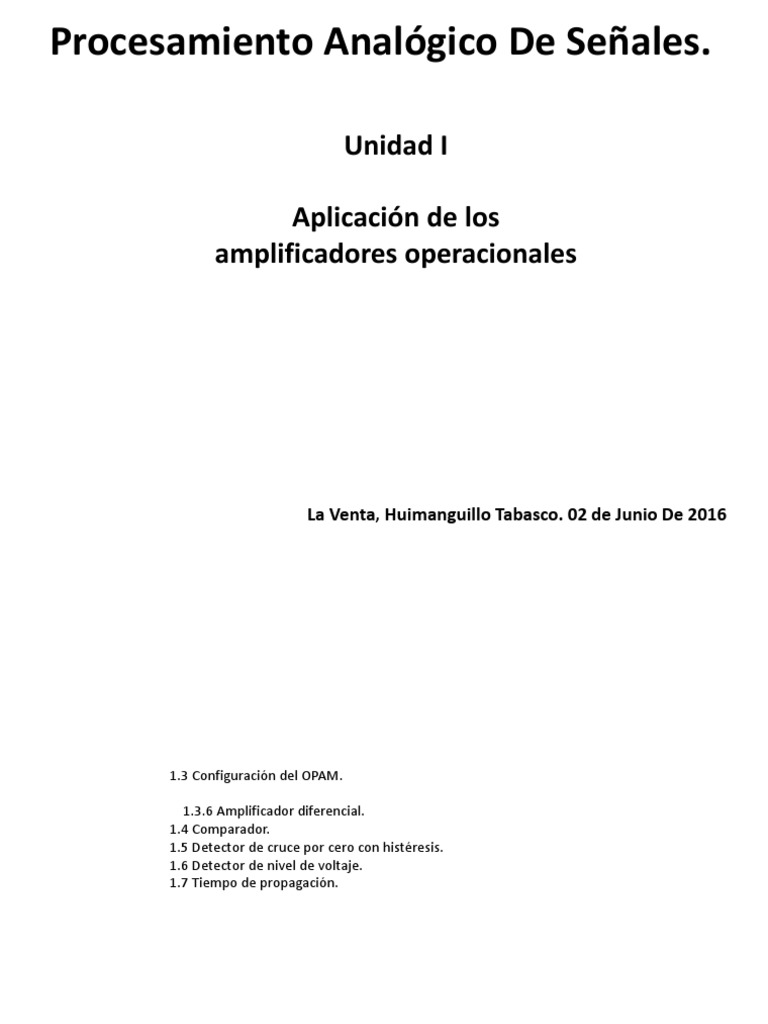 Procesamiento Analógico De Señales.

Unidad I

Aplicación de los amplificadores operacionales

La Venta, Huimanguillo Tabasco. 02 de Junio De 2016

1.3 Configuración del OPAM.

1.3.6 Amplificador diferencial.
1.4 Comparador.
1.5 Detector de cruce por cero con histéresis.
1.6 Detector de nivel de voltaje.
1.7 Tiempo de propagación.